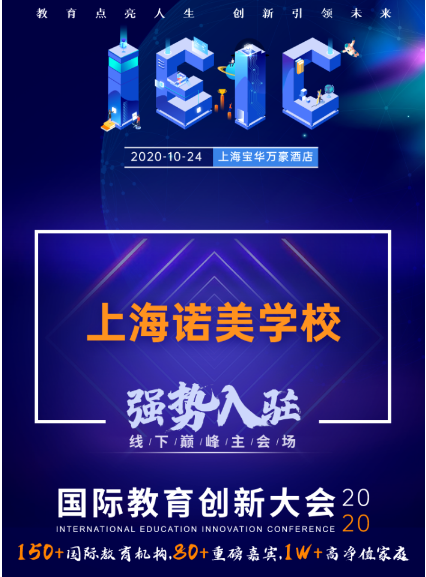 教育点亮人生 创新引领未来

IEIC

2020-10-24 上海宝华万豪酒店

上海诺美学校

强势入驻

线下巅峰主会场

国际教育创新大会 2020
INTERNATIONAL EDUCATION INNOVATION CONFERENCE

150+国际教育机构,80+重磅嘉宾,1W+高净值家庭